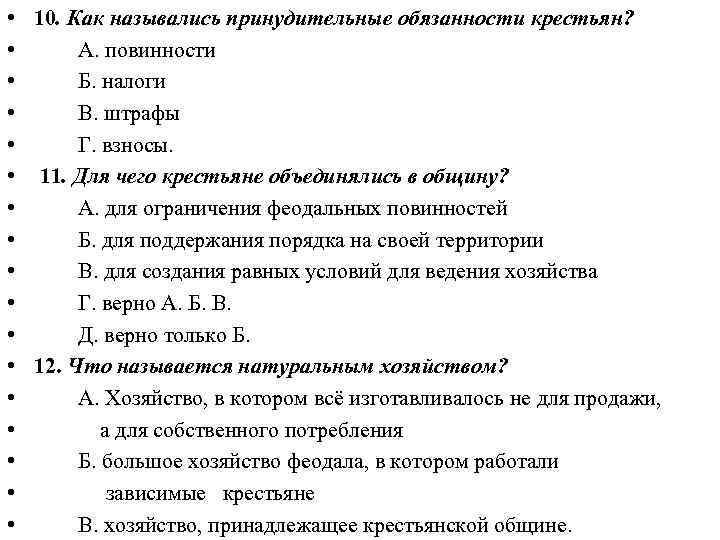 • 10. Как назывались принудительные обязанности крестьян?
• А. повинности
• Б. налоги
• В. штрафы
• Г. взносы.
• 11. Для чего крестьяне объединялись в общину?
• А. для ограничения феодальных повинностей
• Б. для поддержания порядка на своей территории
• В. для создания равных условий для ведения хозяйства
• Г. верно А. Б. В.
• Д. верно только Б.
• 12. Что называется натуральным хозяйством?
• А. Хозяйство, в котором всё изготавливалось не для продажи,
• а для собственного потребления
• Б. большое хозяйство феодала, в котором работали
• зависимые крестьяне
• В. хозяйство, принадлежащее крестьянской общине.